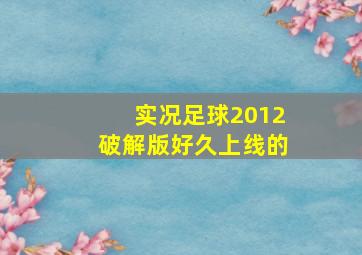 实况足球2012
破解版好久上线的